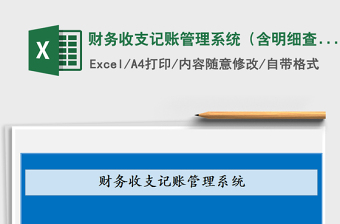 X

财务收支记账管理系统（含明细查...

Excel/A4打印/内容随意修改/自带格式

财务收支记账管理系统